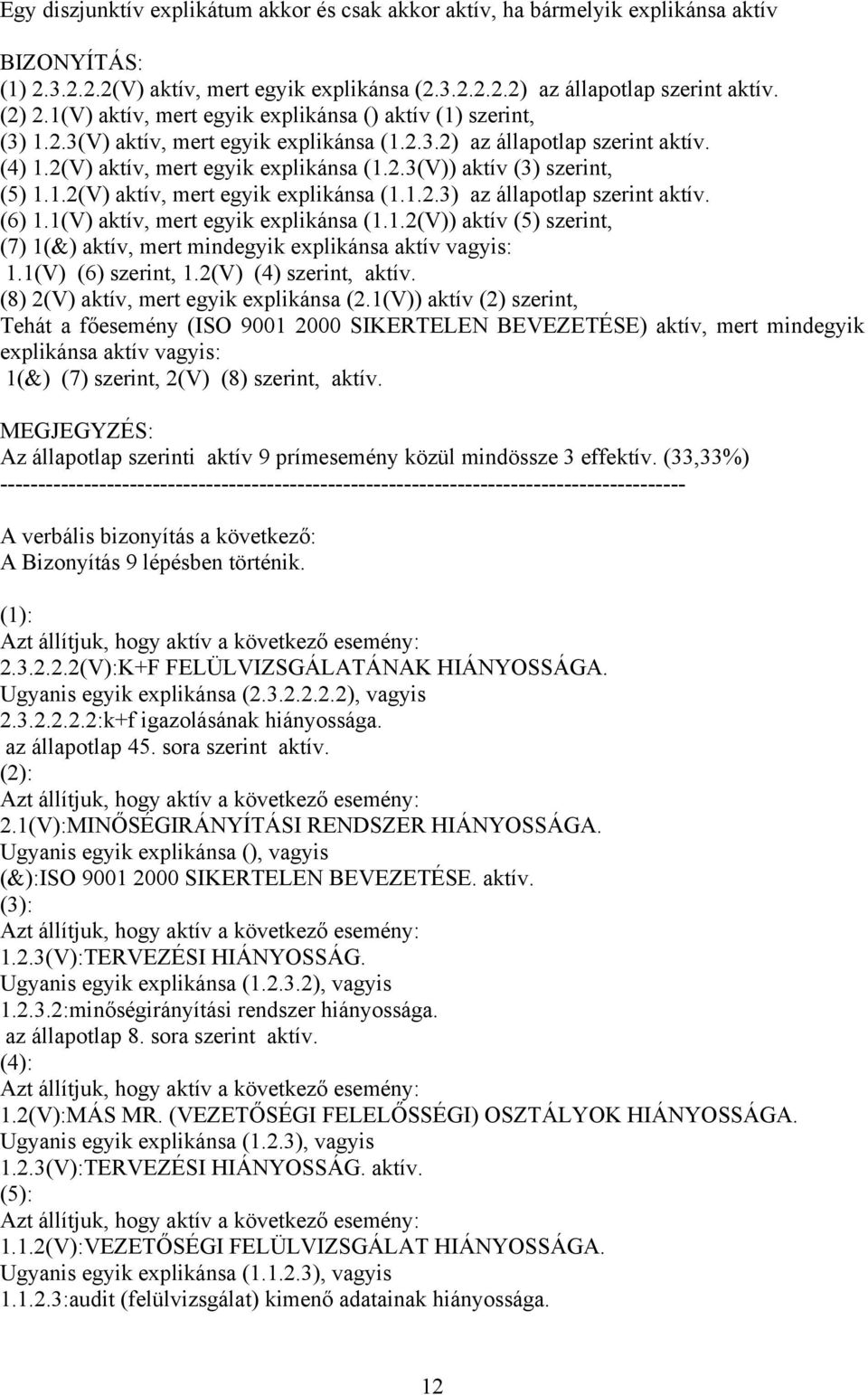 Egy diszjunktív explikátum akkor és csak akkor aktív, ha bármelyik explikánsa aktív

BIZONYÍTÁS:
(1) 2.3.2.2.2(V) aktív, mert egyik explikánsa (2.3.2.2.2.2) az állapotlap szerint aktív.
(2) 2.1(V) aktív, mert egyik explikánsa () aktív (1) szerint,
(3) 1.2.3(V) aktív, mert egyik explikánsa (1.2.3.2) az állapotlap szerint aktív.
(4) 1.2(V) aktív, mert egyik explikánsa (1.2.3(V)) aktív (3) szerint,
(5) 1.1.2(V) aktív, mert egyik explikánsa (1.1.2.3) az állapotlap szerint aktív.
(6) 1.1(V) aktív, mert egyik explikánsa (1.1.2(V)) aktív (5) szerint,
(7) 1(&) aktív, mert mindegyik explikánsa aktív vagyis:
1.1(V) (6) szerint, 1.2(V) (4) szerint, aktív.
(8) 2(V) aktív, mert egyik explikánsa (2.1(V)) aktív (2) szerint,
Tehát a főesemény (ISO 9001 2000 SIKERTELEN BEVEZETÉSE) aktív, mert mindegyik explikánsa aktív vagyis:
1(&) (7) szerint, 2(V) (8) szerint, aktív.

MEGJEGYZÉS:
Az állapotlap szerinti aktív 9 prímesemény közül mindössze 3 effektív. (33,33%)
------------------------------------------------------------------------------------------

A verbális bizonyítás a következő:
A Bizonyítás 9 lépésben történik.

(1):
Azt állítjuk, hogy aktív a következő esemény:
2.3.2.2.2(V):K+F FELÜLVIZSGÁLATÁNAK HIÁNYOSSÁGA.
Ugyanis egyik explikánsa (2.3.2.2.2.2), vagyis
2.3.2.2.2.2:k+f igazolásának hiányossága.
az állapotlap 45. sora szerint aktív.
(2):
Azt állítjuk, hogy aktív a következő esemény:
2.1(V):MINŐSÉGIRÁNYÍTÁSI RENDSZER HIÁNYOSSÁGA.
Ugyanis egyik explikánsa (), vagyis
(&):ISO 9001 2000 SIKERTELEN BEVEZETÉSE. aktív.
(3):
Azt állítjuk, hogy aktív a következő esemény:
1.2.3(V):TERVEZÉSI HIÁNYOSSÁG.
Ugyanis egyik explikánsa (1.2.3.2), vagyis
1.2.3.2:minőségirányítási rendszer hiányossága.
az állapotlap 8. sora szerint aktív.
(4):
Azt állítjuk, hogy aktív a következő esemény:
1.2(V):MÁS MR. (VEZETŐSÉGI FELELŐSSÉGI) OSZTÁLYOK HIÁNYOSSÁGA.
Ugyanis egyik explikánsa (1.2.3), vagyis
1.2.3(V):TERVEZÉSI HIÁNYOSSÁG. aktív.
(5):
Azt állítjuk, hogy aktív a következő esemény:
1.1.2(V):VEZETŐSÉGI FELÜLVIZSGÁLAT HIÁNYOSSÁGA.
Ugyanis egyik explikánsa (1.1.2.3), vagyis
1.1.2.3:audit (felülvizsgálat) kimenő adatainak hiányossága.

12